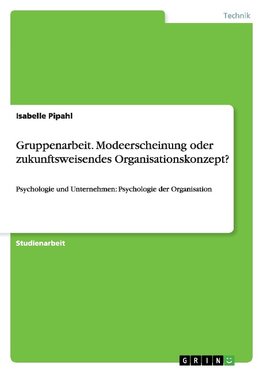 Technik

Isabelle Pipahl

Gruppenarbeit. Modeerscheinung oder zukunftsweisendes Organisationskonzept?

Psychologie und Unternehmen: Psychologie der Organisation

Studienarbeit

GRIN